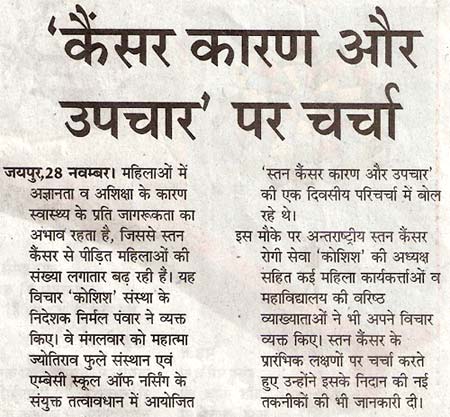 'कैंसर कारण और उपचार' पर चर्चा

जयपुर,28 नवम्बर। महिलाओं में अज्ञानता व अशिक्षा के कारण स्वास्थ्य के प्रति जागरूकता का अभाव रहता है, जिससे स्तन कैंसर से पीड़ित महिलाओं की संख्या लगातार बढ़ रही हैं। यह विचार 'कोशिश' संस्था के निदेशक निर्मल पंवार ने व्यक्त किए। वे मंगलवार को महात्मा ज्योतिराव फुले संस्थान एवं एम्बेसी स्कूल ऑफ नर्सिंग के संयुक्त तत्वावधान में आयोजित 'स्तन कैंसर कारण और उपचार' की एक दिवसीय परिचर्चा में बोल रहे थे।

इस मौके पर अन्तराष्ट्रीय स्तन कैंसर रोगी सेवा 'कोशिश' की अध्यक्ष सहित कई महिला कार्यकर्त्ताओं व महाविद्यालय की वरिष्ठ व्याख्याताओं ने भी अपने विचार व्यक्त किए। स्तन कैंसर के प्रारंभिक लक्षणों पर चर्चा करते हुए उन्होंने इसके निदान की नई तकनीकों की भी जानकारी दी।